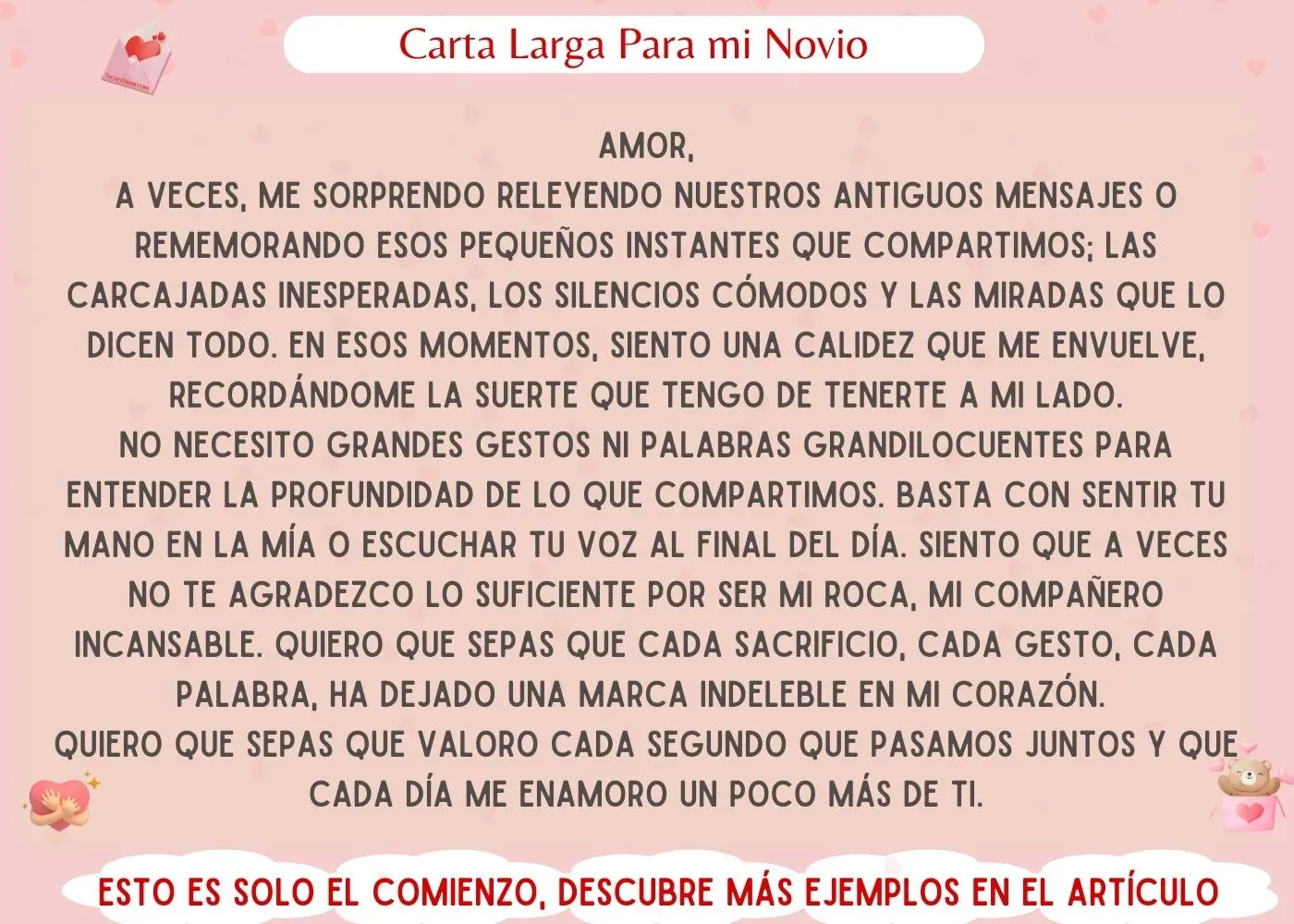 Carta Larga Para mi Novio

AMOR,

A VECES, ME SORPRENDO RELEYENDO NUESTROS ANTIGUOS MENSAJES O REMEMORANDO ESOS PEQUEÑOS INSTANTES QUE COMPARTIMOS; LAS CARCAJADAS INESPERADAS, LOS SILENCIOS CÓMODOS Y LAS MIRADAS QUE LO DICEN TODO. EN ESOS MOMENTOS, SIENTO UNA CALIDEZ QUE ME ENVUELVE, RECORDÁNDOME LA SUERTE QUE TENGO DE TENERTE A MI LADO.

NO NECESITO GRANDES GESTOS NI PALABRAS GRANDILOCUENTES PARA ENTENDER LA PROFUNDIDAD DE LO QUE COMPARTIMOS. BASTA CON SENTIR TU MANO EN LA MÍA O ESCUCHAR TU VOZ AL FINAL DEL DÍA. SIENTO QUE A VECES NO TE AGRADEZCO LO SUFICIENTE POR SER MI ROCA, MI COMPAÑERO INCANSABLE. QUIERO QUE SEPAS QUE CADA SACRIFICIO, CADA GESTO, CADA PALABRA, HA DEJADO UNA MARCA INDELEBLE EN MI CORAZÓN.

QUIERO QUE SEPAS QUE VALORO CADA SEGUNDO QUE PASAMOS JUNTOS Y QUE CADA DÍA ME ENAMORO UN POCO MÁS DE TI.

ESTO ES SOLO EL COMIENZO, DESCUBRE MÁS EJEMPLOS EN EL ARTÍCULO